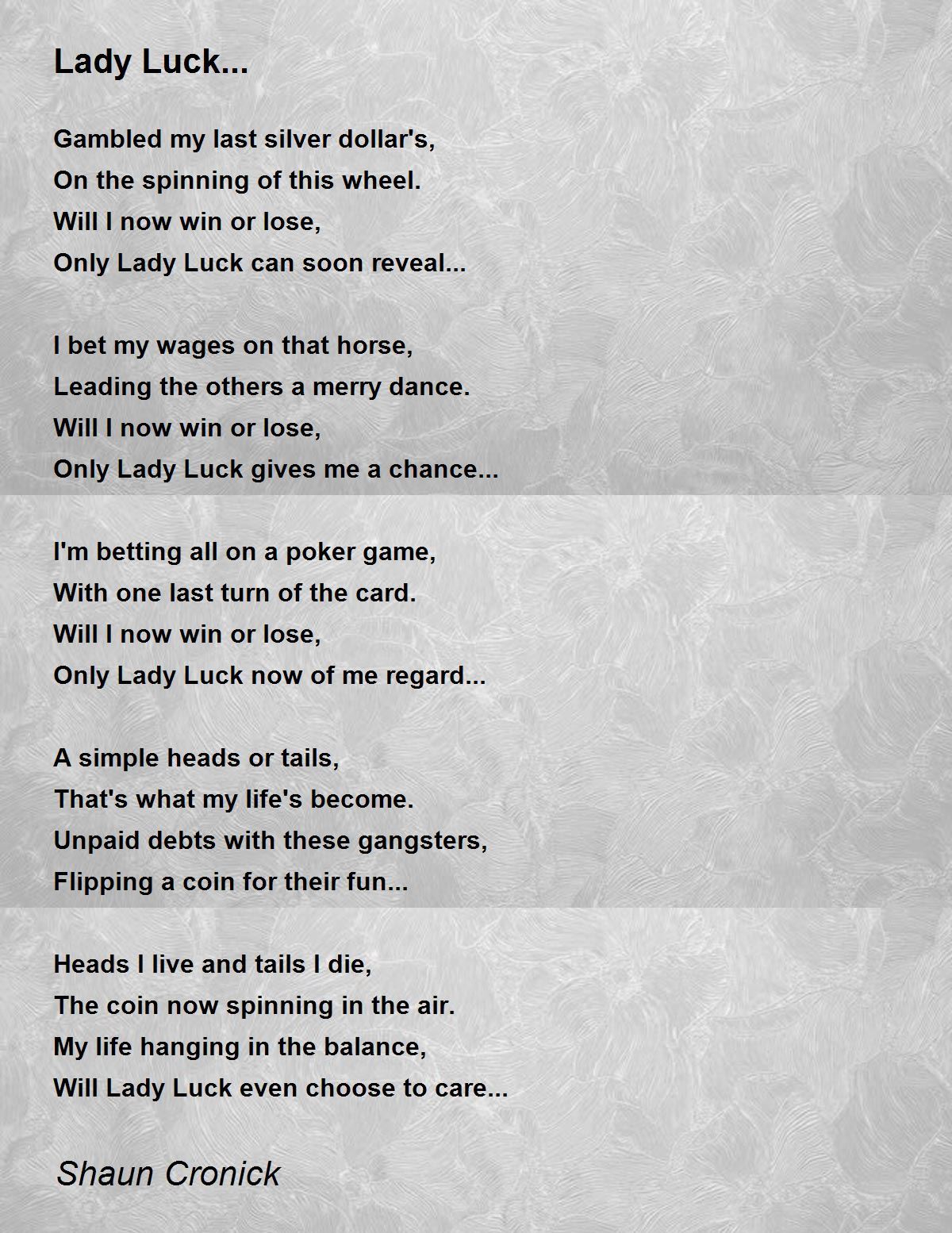 Lady Luck...

Gambled my last silver dollar's,
On the spinning of this wheel.
Will I now win or lose,
Only Lady Luck can soon reveal...

I bet my wages on that horse,
Leading the others a merry dance.
Will I now win or lose,
Only Lady Luck gives me a chance...

I'm betting all on a poker game,
With one last turn of the card.
Will I now win or lose,
Only Lady Luck now of me regard...

A simple heads or tails,
That's what my life's become.
Unpaid debts with these gangsters,
Flipping a coin for their fun...

Heads I live and tails I die,
The coin now spinning in the air.
My life hanging in the balance,
Will Lady Luck even choose to care...

Shaun Cronick